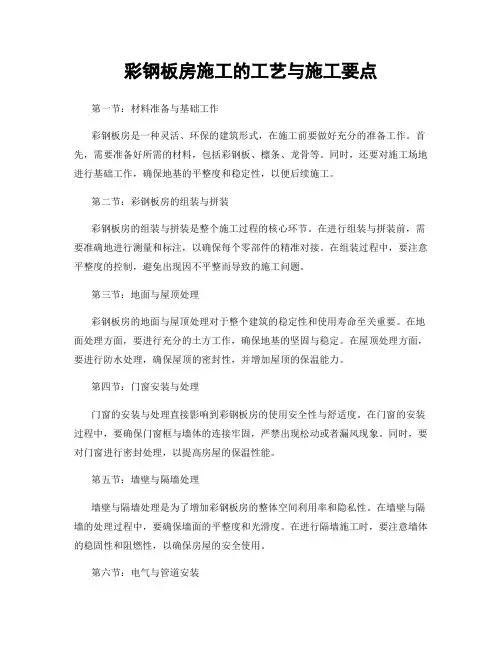 彩钢板房施工的工艺与施工要点

第一节：材料准备与基础工作

彩钢板房是一种灵活、环保的建筑形式，在施工前要做好充分的准备工作。首先，需要准备好所需的材料，包括彩钢板、檩条、龙骨等。同时，还要对施工场地进行基础工作，确保地基的平整度和稳定性，以便后续施工。

第二节：彩钢板房的组装与拼装

彩钢板房的组装与拼装是整个施工过程的核心环节。在进行组装与拼装前，需要准确地进行测量和标注，以确保每个零部件的精准对接。在组装过程中，要注意平整度的控制，避免出现因不平整而导致的施工问题。

第三节：地面与屋顶处理

彩钢板房的地面与屋顶处理对于整个建筑的稳定性和使用寿命至关重要。在地面处理方面，要进行充分的土方工作，确保地基的坚固与稳定。在屋顶处理方面，要进行防水处理，确保屋顶的密封性，并增加屋顶的保温能力。

第四节：门窗安装与处理

门窗的安装与处理直接影响到彩钢板房的使用安全性与舒适度。在门窗的安装过程中，要确保门窗框与墙体的连接牢固，严禁出现松动或者漏风现象。同时，要对门窗进行密封处理，以提高房屋的保温性能。

第五节：墙壁与隔墙处理

墙壁与隔墙处理是为了增加彩钢板房的整体空间利用率和隐私性。在墙壁与隔墙的处理过程中，要确保墙面的平整度和光滑度。在进行隔墙施工时，要注意墙体的稳固性和阻燃性，以确保房屋的安全使用。

第六节：电气与管道安装